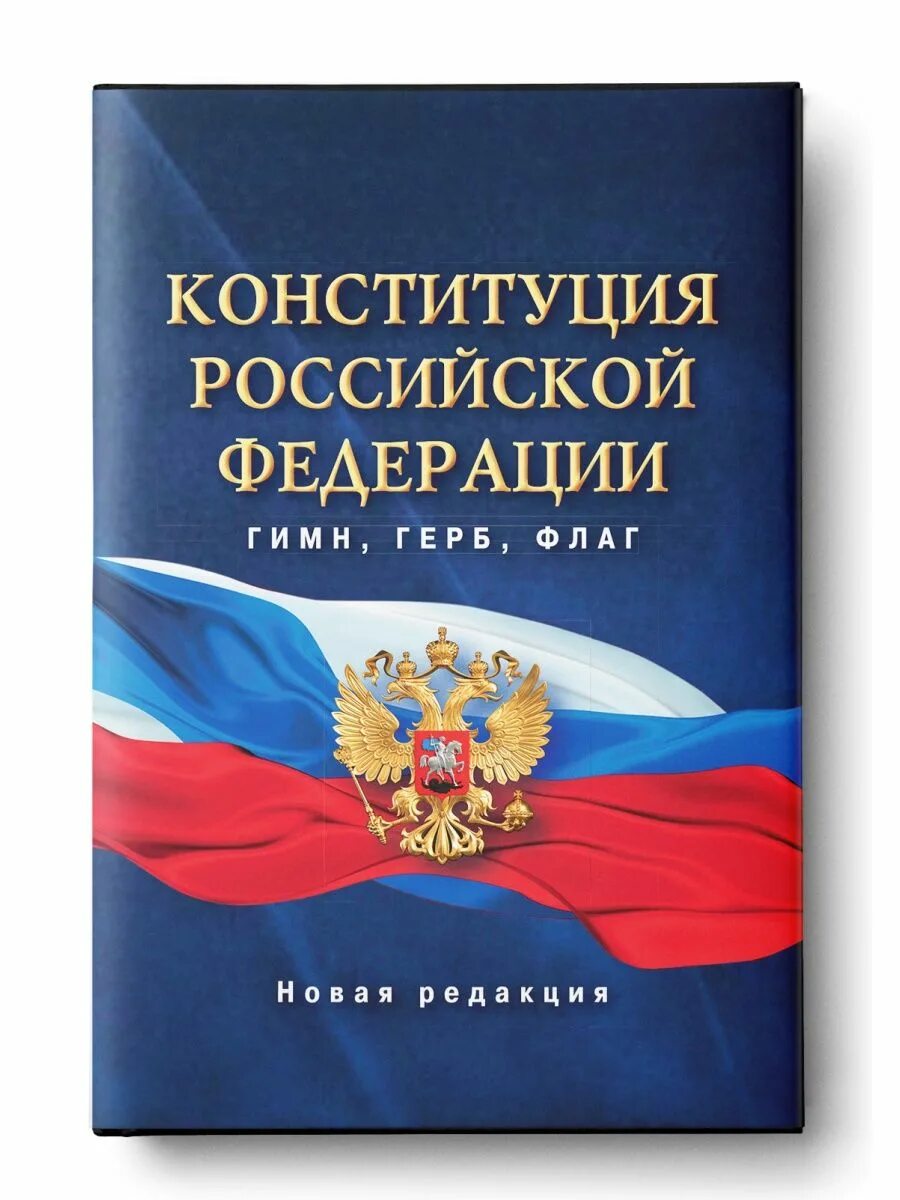 КОНСТИТУЦИЯ
РОССИЙСКОЙ
ФЕДЕРАЦИИ

ГИМН, ГЕРБ, ФЛАГ

Новая редакция